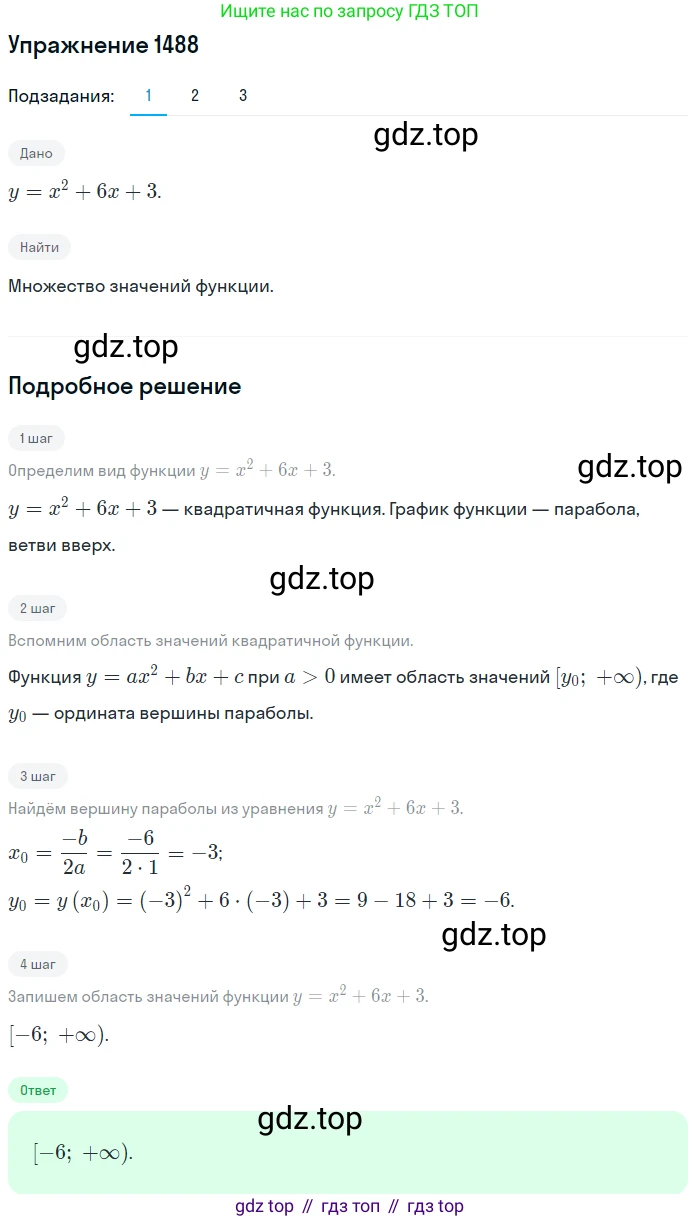 Ищите нас по запросу ГДЗ ТОП

Упражнение 1488

Подзадания: 1 2 3

gdz.top

Дано

$y = x^2 + 6x + 3.$

Найти

Множество значений функции.

gdz.top

Подробное решение

1 шаг

Определим вид функции $y = x^2 + 6x + 3.$

gdz.top

$y = x^2 + 6x + 3$ — квадратичная функция. График функции — парабола, ветви вверх.

gdz.top

2 шаг

Вспомним область значений квадратичной функции.

Функция $y = ax^2 + bx + c$ при $a > 0$ имеет область значений $[y_0;\ +\infty)$, где $y_0$ — ордината вершины параболы.

3 шаг

Найдём вершину параболы из уравнения $y = x^2 + 6x + 3.$

$x_0 = \frac{-b}{2a} = \frac{-6}{2 \cdot 1} = -3;$

$y_0 = y(x_0) = (-3)^2 + 6 \cdot (-3) + 3 = 9 - 18 + 3 = -6.$

gdz.top

4 шаг

Запишем область значений функции $y = x^2 + 6x + 3.$

$[-6;\ +\infty).$

Ответ

gdz.top

$[-6;\ +\infty).$

gdz top // гдз топ // гдз top